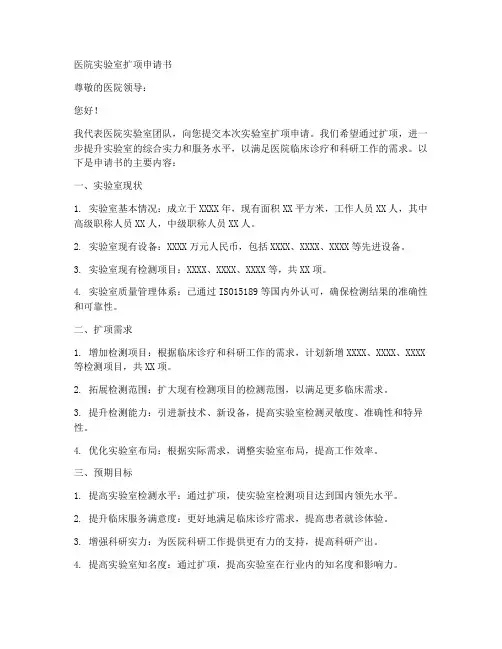 医院实验室扩项申请书

尊敬的医院领导：

您好！

我代表医院实验室团队，向您提交本次实验室扩项申请。我们希望通过扩项，进一步提升实验室的综合实力和服务水平，以满足医院临床诊疗和科研工作的需求。以下是申请书的主要内容：

一、实验室现状

1. 实验室基本情况：成立于XXXX年，现有面积XX平方米，工作人员XX人，其中高级职称人员XX人，中级职称人员XX人。

2. 实验室现有设备：XXXX万元人民币，包括XXXX、XXXX、XXXX等先进设备。

3. 实验室现有检测项目：XXXX、XXXX、XXXX等，共XX项。

4. 实验室质量管理体系：已通过ISO15189等国内外认可，确保检测结果的准确性和可靠性。

二、扩项需求

1. 增加检测项目：根据临床诊疗和科研工作的需求，计划新增XXXX、XXXX、XXXX等检测项目，共XX项。

2. 拓展检测范围：扩大现有检测项目的检测范围，以满足更多临床需求。

3. 提升检测能力：引进新技术、新设备，提高实验室检测灵敏度、准确性和特异性。

4. 优化实验室布局：根据实际需求，调整实验室布局，提高工作效率。

三、预期目标

1. 提高实验室检测水平：通过扩项，使实验室检测项目达到国内领先水平。

2. 提升临床服务满意度：更好地满足临床诊疗需求，提高患者就诊体验。

3. 增强科研实力：为医院科研工作提供更有力的支持，提高科研产出。

4. 提高实验室知名度：通过扩项，提高实验室在行业内的知名度和影响力。